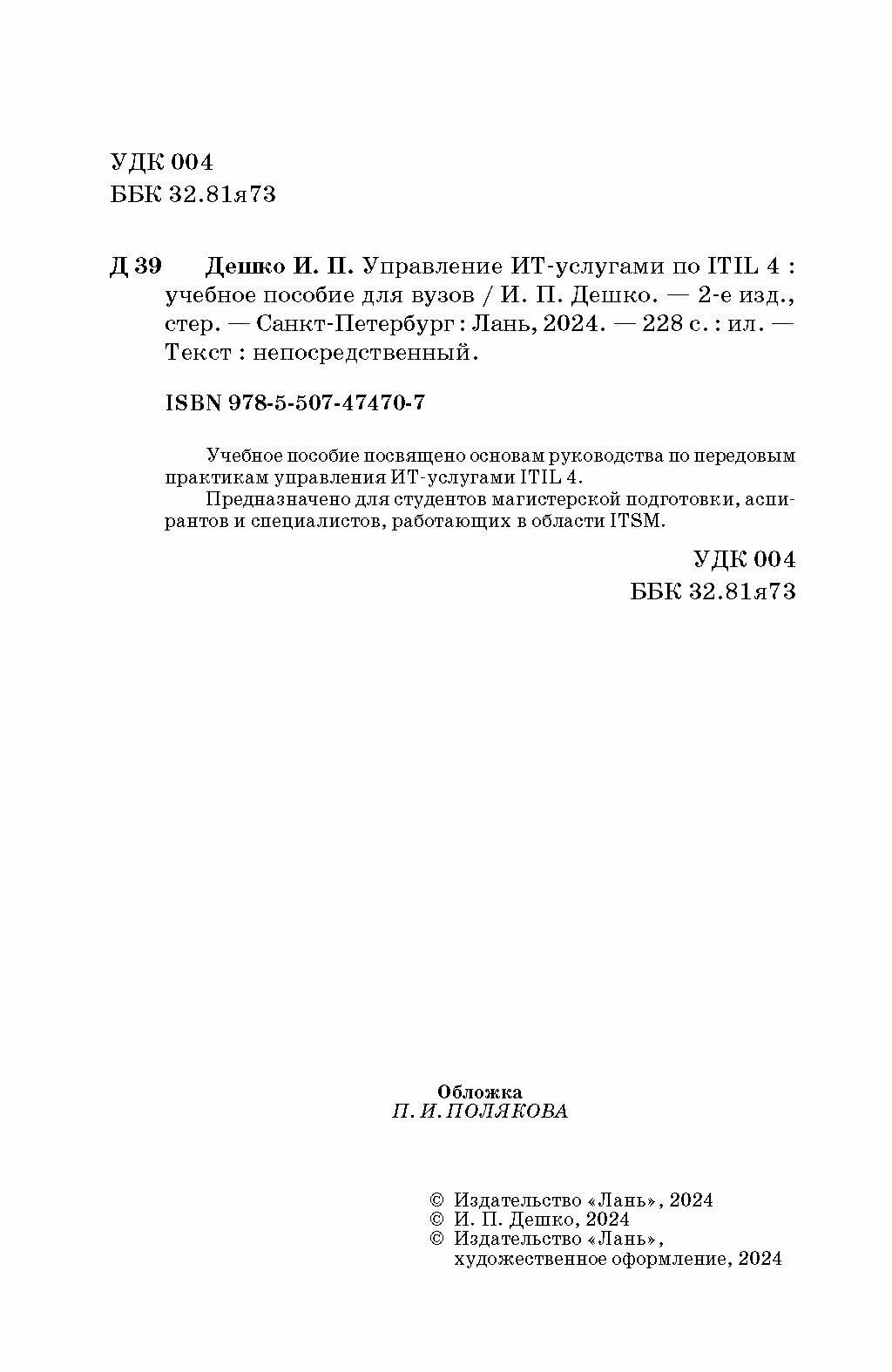 УДК 004
ББК 32.81я73

Д 39 Дешко И. П. Управление ИТ-услугами по ITIL 4 : учебное пособие для вузов / И. П. Дешко. — 2-е изд., стер. — Санкт-Петербург : Лань, 2024. — 228 с. : ил. — Текст : непосредственный.

ISBN 978-5-507-47470-7

Учебное пособие посвящено основам руководства по передовым практикам управления ИТ-услугами ITIL 4.

Предназначено для студентов магистерской подготовки, аспирантов и специалистов, работающих в области ITSM.

УДК 004
ББК 32.81я73

Обложка
П. И. ПОЛЯКОВА

© Издательство «Лань», 2024
© И. П. Дешко, 2024
© Издательство «Лань», художественное оформление, 2024